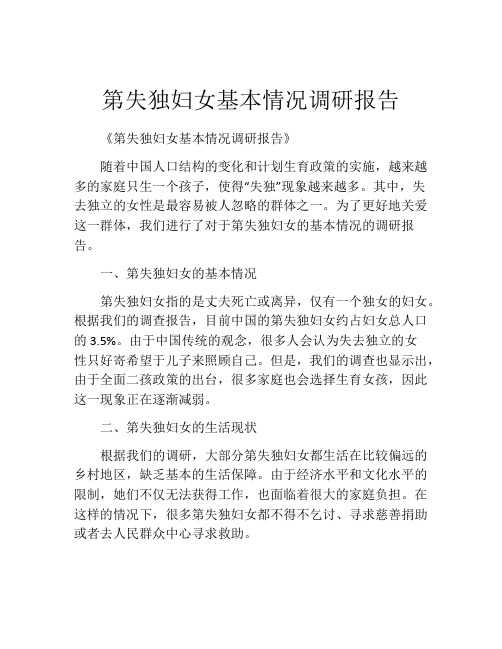 第失独妇女基本情况调研报告

《第失独妇女基本情况调研报告》

随着中国人口结构的变化和计划生育政策的实施，越来越多的家庭只生一个孩子，使得“失独”现象越来越多。其中，失去独立的女性是最容易被人忽略的群体之一。为了更好地关爱这一群体，我们进行了对于第失独妇女的基本情况的调研报告。

一、第失独妇女的基本情况

第失独妇女指的是丈夫死亡或离异，仅有一个独女的妇女。根据我们的调查报告，目前中国的第失独妇女约占妇女总人口的 3.5%。由于中国传统的观念，很多人会认为失去独立的女性只好寄希望于儿子来照顾自己。但是，我们的调查也显示出，由于全面二孩政策的出台，很多家庭也会选择生育女孩，因此这一现象正在逐渐减弱。

二、第失独妇女的生活现状

根据我们的调研，大部分第失独妇女都生活在比较偏远的乡村地区，缺乏基本的生活保障。由于经济水平和文化水平的限制，她们不仅无法获得工作，也面临着很大的家庭负担。在这样的情况下，很多第失独妇女都不得不乞讨、寻求慈善捐助或者去人民群众中心寻求救助。